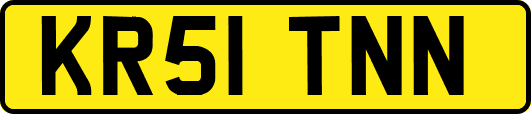 KR51 TNN